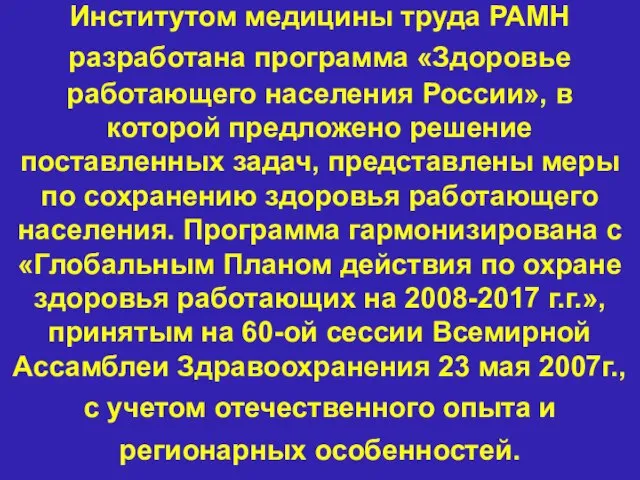 Институтом медицины труда РАМН разработана программа «Здоровье работающего населения России», в которой предложено решение поставленных задач, представлены меры по сохранению здоровья работающего населения. Программа гармонизирована с «Глобальным Планом действия по охране здоровья работающих на 2008-2017 г.г.», принятым на 60-ой сессии Всемирной Ассамблеи Здравоохранения 23 мая 2007г., с учетом отечественного опыта и регионарных особенностей.